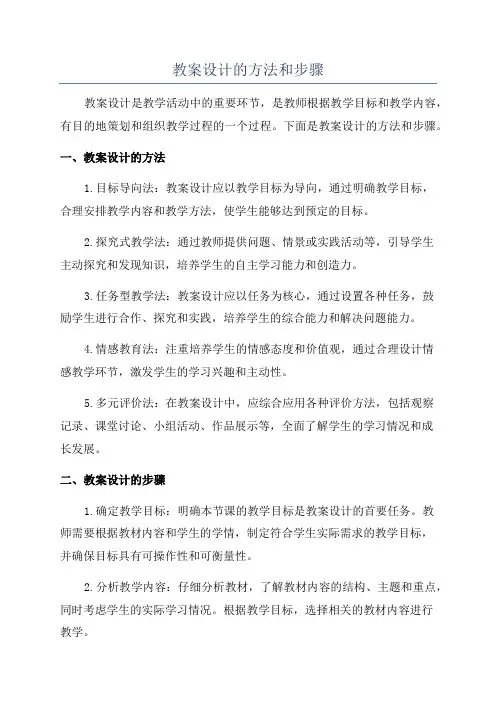 教案设计的方法和步骤

教案设计是教学活动中的重要环节，是教师根据教学目标和教学内容，有目的地策划和组织教学过程的一个过程。下面是教案设计的方法和步骤。

一、教案设计的方法

1.目标导向法：教案设计应以教学目标为导向，通过明确教学目标，合理安排教学内容和教学方法，使学生能够达到预定的目标。

2.探究式教学法：通过教师提供问题、情景或实践活动等，引导学生主动探究和发现知识，培养学生的自主学习能力和创造力。

3.任务型教学法：教案设计应以任务为核心，通过设置各种任务，鼓励学生进行合作、探究和实践，培养学生的综合能力和解决问题能力。

4.情感教育法：注重培养学生的情感态度和价值观，通过合理设计情感教学环节，激发学生的学习兴趣和主动性。

5.多元评价法：在教案设计中，应综合应用各种评价方法，包括观察记录、课堂讨论、小组活动、作品展示等，全面了解学生的学习情况和成长发展。

二、教案设计的步骤

1.确定教学目标：明确本节课的教学目标是教案设计的首要任务。教师需要根据教材内容和学生的学情，制定符合学生实际需求的教学目标，并确保目标具有可操作性和可衡量性。

2.分析教学内容：仔细分析教材，了解教材内容的结构、主题和重点，同时考虑学生的实际学习情况。根据教学目标，选择相关的教材内容进行教学。